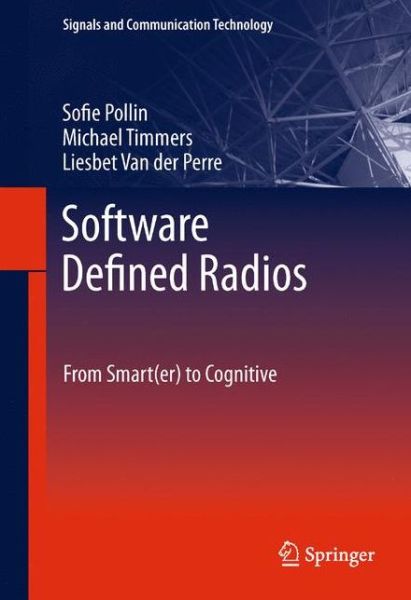 Signals and Communication Technology

Sofie Pollin
Michael Timmers
Liesbet Van der Perre

Software Defined Radios

From Smart(er) to Cognitive

Springer